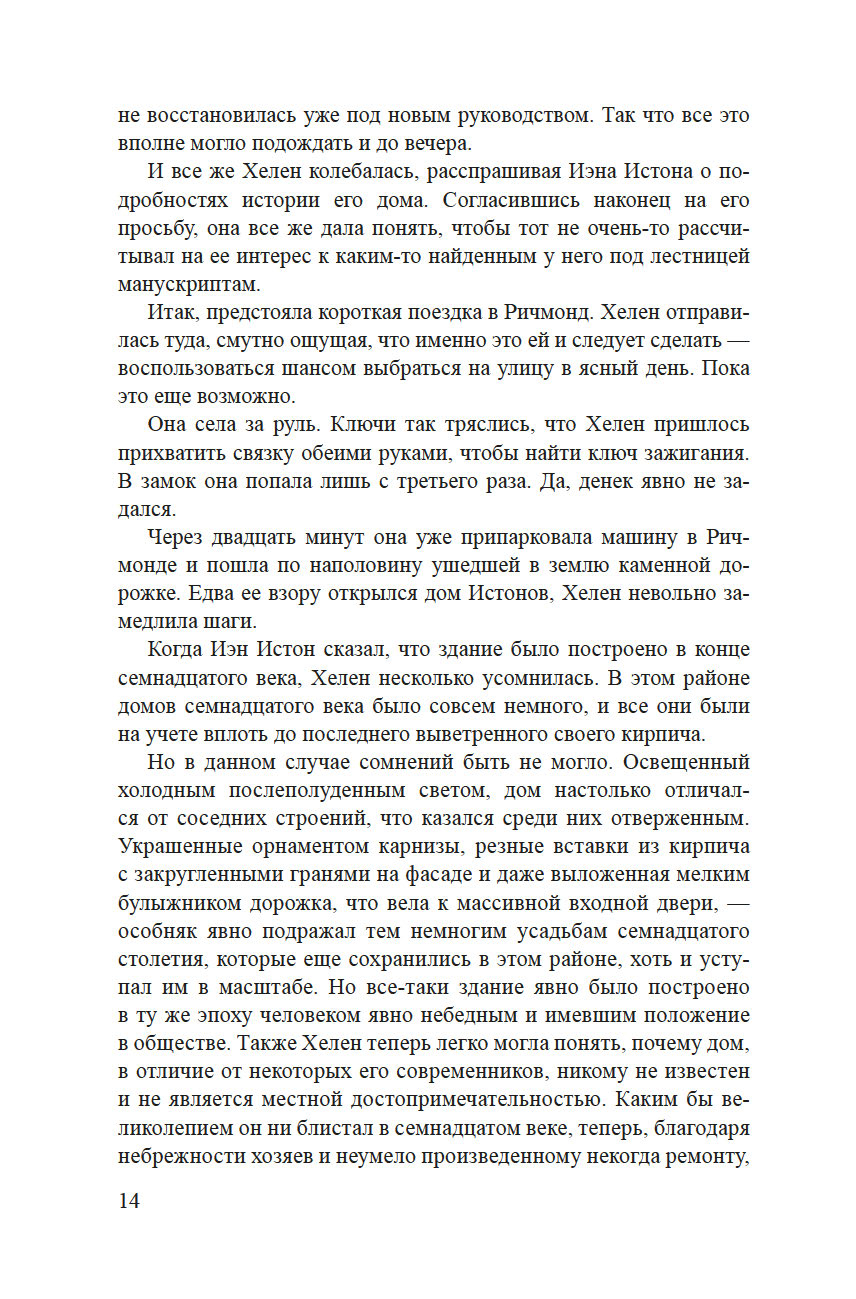 не восстановилась уже под новым руководством. Так что все это вполне могло подождать и до вечера.

И все же Хелен колебалась, расспрашивая Иэна Истона о подробностях истории его дома. Согласившись наконец на его просьбу, она все же дала понять, чтобы тот не очень-то рассчитывал на ее интерес к каким-то найденным у него под лестницей манускриптам.

Итак, предстояла короткая поездка в Ричмонд. Хелен отправилась туда, смутно ощущая, что именно это ей и следует сделать — воспользоваться шансом выбраться на улицу в ясный день. Пока это еще возможно.

Она села за руль. Ключи так тряслись, что Хелен пришлось прихватить связку обеими руками, чтобы найти ключ зажигания. В замок она попала лишь с третьего раза. Да, денек явно не задался.

Через двадцать минут она уже припарковала машину в Ричмонде и пошла по наполовину ушедшей в землю каменной дорожке. Едва ее взору открылся дом Истонов, Хелен невольно замедлила шаги.

Когда Иэн Истон сказал, что здание было построено в конце семнадцатого века, Хелен несколько усомнилась. В этом районе домов семнадцатого века было совсем немного, и все они были на учете вплоть до последнего выветренного своего кирпича.

Но в данном случае сомнений быть не могло. Освещенный холодным послеполуденным светом, дом настолько отличался от соседних строений, что казался среди них отверженным. Украшенные орнаментом карнизы, резные вставки из кирпича с закругленными гранями на фасаде и даже выложенная мелким булыжником дорожка, что вела к массивной входной двери, — особняк явно подражал тем немногим усадьбам семнадцатого столетия, которые еще сохранились в этом районе, хоть и уступал им в масштабе. Но все-таки здание явно было построено в ту же эпоху человеком явно небедным и имевшим положение в обществе. Также Хелен теперь легко могла понять, почему дом, в отличие от некоторых его современников, никому не известен и не является местной достопримечательностью. Каким бы великолепием он ни блистал в семнадцатом веке, теперь, благодаря небрежности хозяев и неумело произведенному некогда ремонту,

14